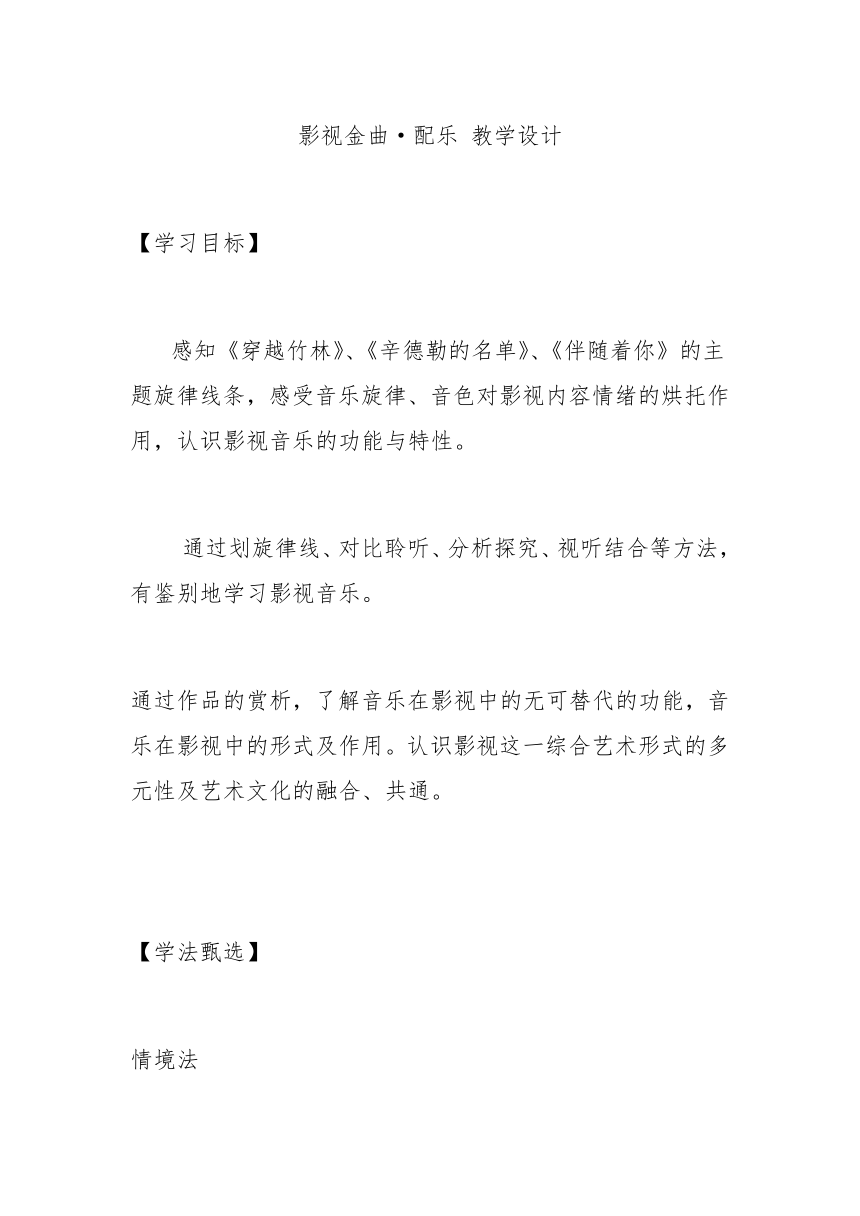 影视金曲·配乐 教学设计

【学习目标】

感知《穿越竹林》、《辛德勒的名单》、《伴随着你》的主题旋律线条，感受音乐旋律、音色对影视内容情绪的烘托作用，认识影视音乐的功能与特性。

通过划旋律线、对比聆听、分析探究、视听结合等方法，有鉴别地学习影视音乐。

通过作品的赏析，了解音乐在影视中的无可替代的功能，音乐在影视中的形式及作用。认识影视这一综合艺术形式的多元性及艺术文化的融合、共通。

【学法甄选】

情境法